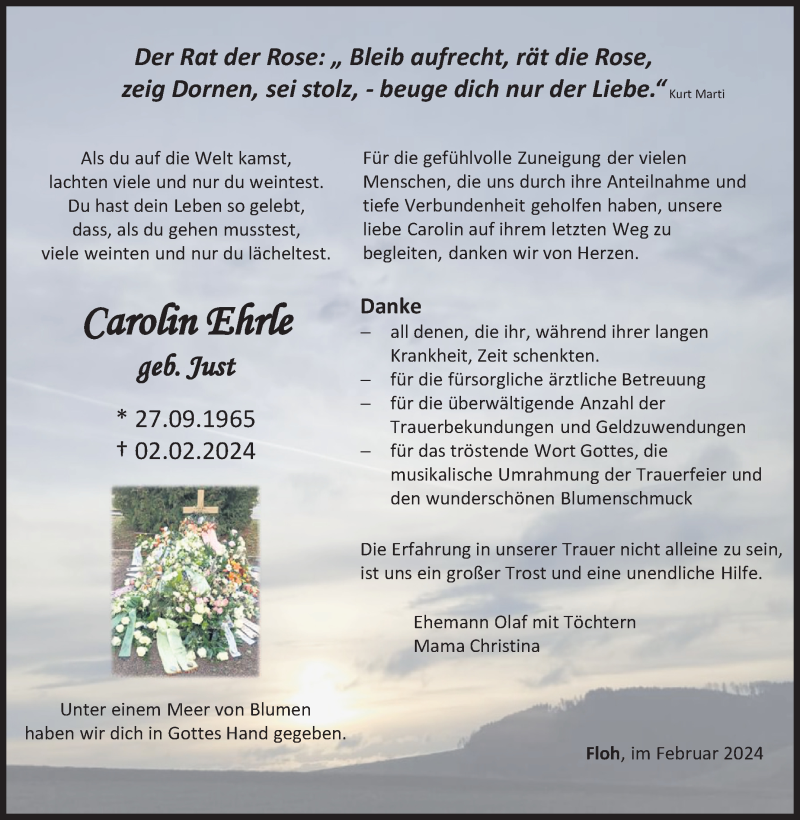 Der Rat der Rose: „ Bleib aufrecht, rät die Rose, zeig Dornen, sei stolz, - beuge dich nur der Liebe.“ Kurt Marti

Als du auf die Welt kamst, lachten viele und nur du weintest. Du hast dein Leben so gelebt, dass, als du gehen musstest, viele weinten und nur du lächeltest.

Carolin Ehrle
geb. Just

* 27.09.1965
† 02.02.2024

Unter einem Meer von Blumen haben wir dich in Gottes Hand gegeben.

Für die gefühlvolle Zuneigung der vielen Menschen, die uns durch ihre Anteilnahme und tiefe Verbundenheit geholfen haben, unsere liebe Carolin auf ihrem letzten Weg zu begleiten, danken wir von Herzen.

Danke
– all denen, die ihr, während ihrer langen Krankheit, Zeit schenkten.
– für die fürsorgliche ärztliche Betreuung
– für die überwältigende Anzahl der Trauerbekundungen und Geldzuwendungen
– für das tröstende Wort Gottes, die musikalische Umrahmung der Trauerfeier und den wunderschönen Blumenschmuck

Die Erfahrung in unserer Trauer nicht alleine zu sein, ist uns ein großer Trost und eine unendliche Hilfe.

Ehemann Olaf mit Töchtern
Mama Christina

Floh, im Februar 2024